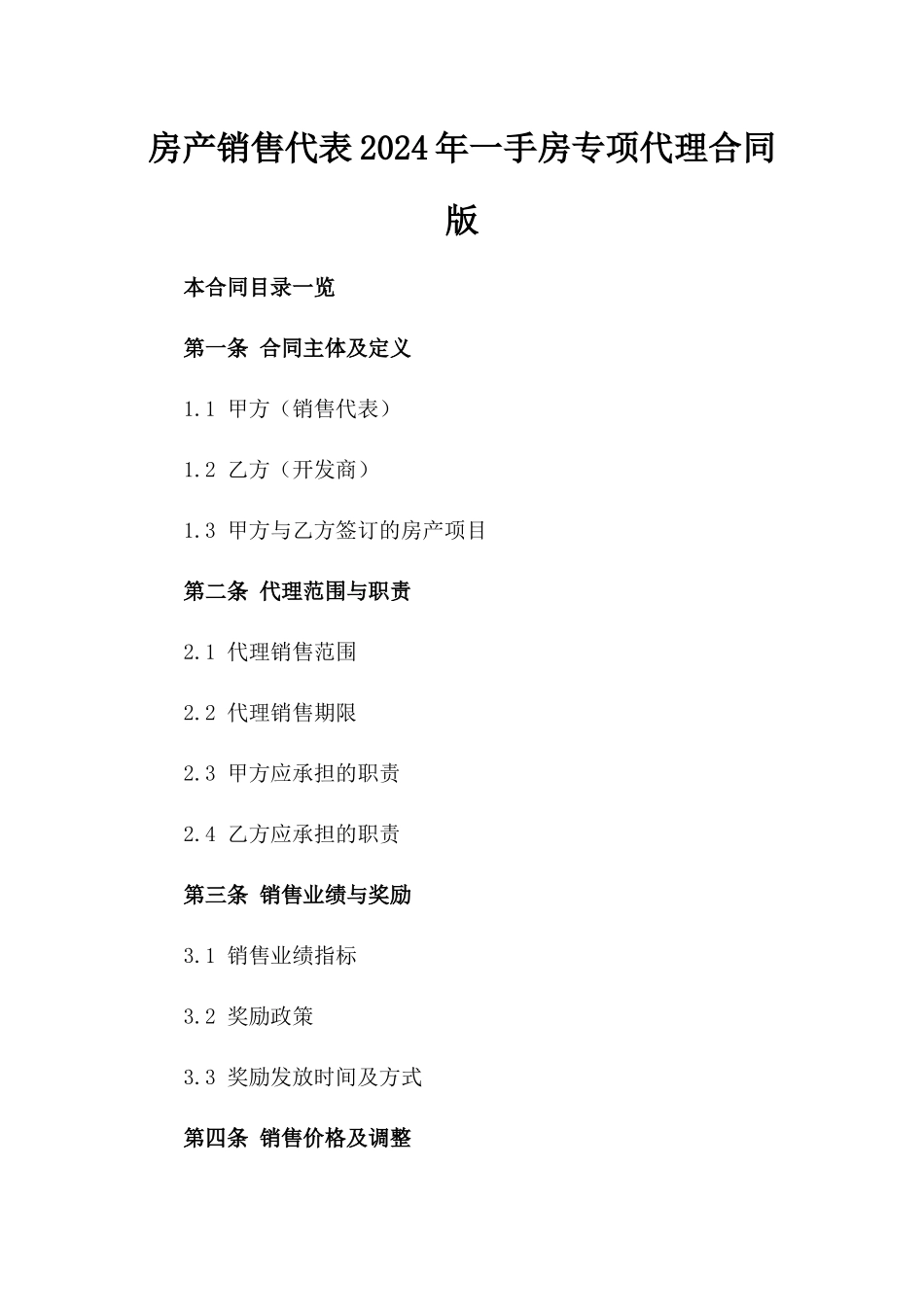 房产销售代表2024年一手房专项代理合同版

本合同目录一览

第一条 合同主体及定义

1.1 甲方（销售代表）

1.2 乙方（开发商）

1.3 甲方与乙方签订的房产项目

第二条 代理范围与职责

2.1 代理销售范围

2.2 代理销售期限

2.3 甲方应承担的职责

2.4 乙方应承担的职责

第三条 销售业绩与奖励

3.1 销售业绩指标

3.2 奖励政策

3.3 奖励发放时间及方式

第四条 销售价格及调整